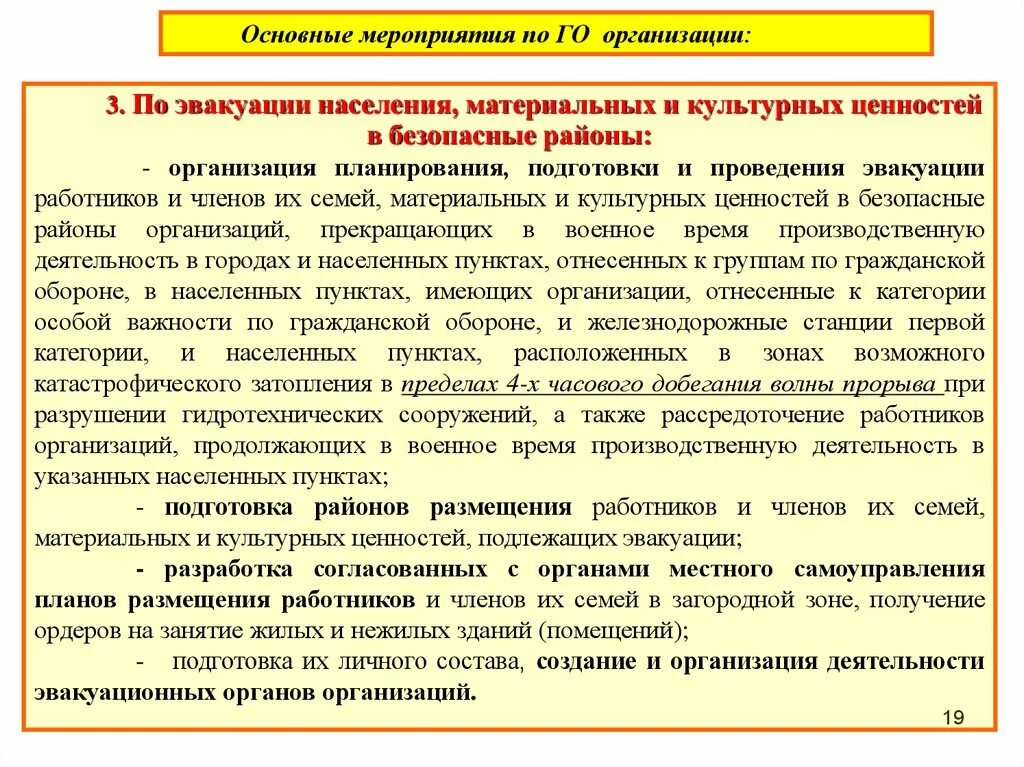 Основные мероприятия по ГО организации:

3. По эвакуации населения, материальных и культурных ценностей в безопасные районы:

- организация планирования, подготовки и проведения эвакуации работников и членов их семей, материальных и культурных ценностей в безопасные районы организаций, прекращающих в военное время производственную деятельность в городах и населенных пунктах, отнесенных к группам по гражданской обороне, в населенных пунктах, имеющих организации, отнесенные к категории особой важности по гражданской обороне, и железнодорожные станции первой категории, и населенных пунктах, расположенных в зонах возможного катастрофического затопления в пределах 4-х часового добегания волны прорыва при разрушении гидротехнических сооружений, а также рассредоточение работников организаций, продолжающих в военное время производственную деятельность в указанных населенных пунктах;

- подготовка районов размещения работников и членов их семей, материальных и культурных ценностей, подлежащих эвакуации;

- разработка согласованных с органами местного самоуправления планов размещения работников и членов их семей в загородной зоне, получение ордеров на занятие жилых и нежилых зданий (помещений);

- подготовка их личного состава, создание и организация деятельности эвакуационных органов организаций.

19